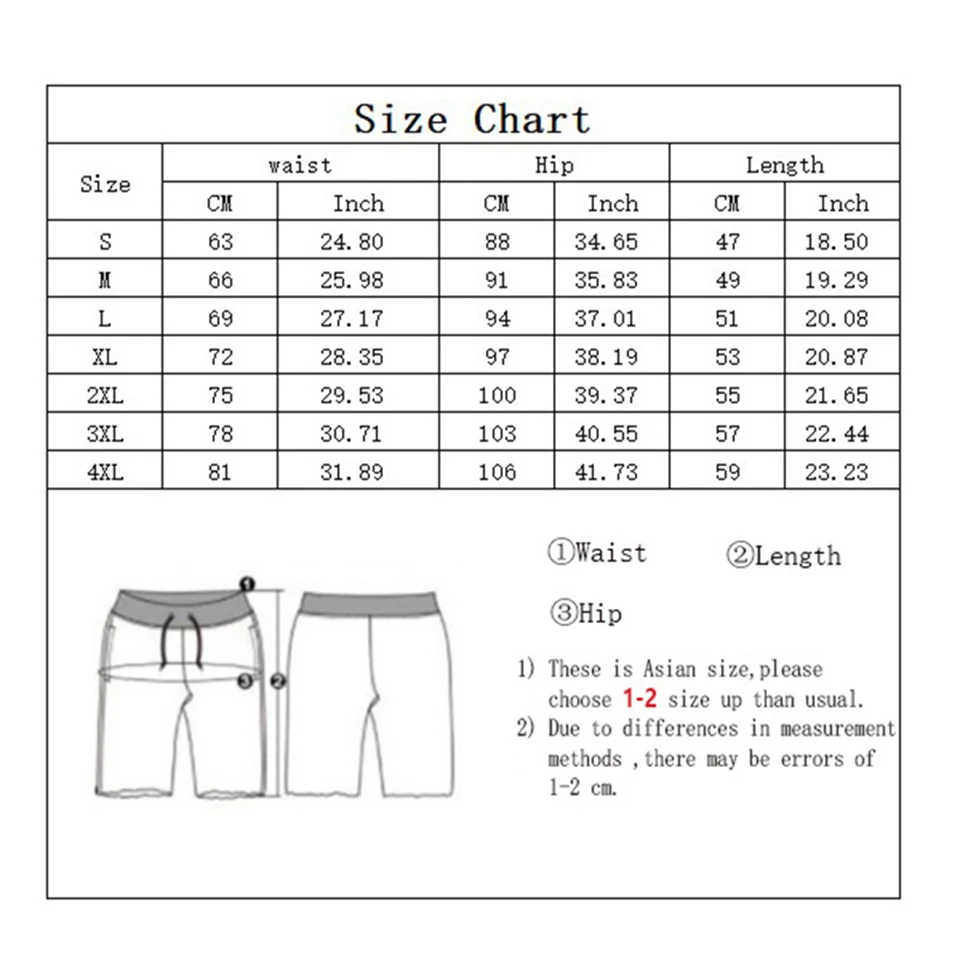 Size Chart

| Size | waist CM | waist Inch | Hip CM | Hip Inch | Length CM | Length Inch |
|---|---|---|---|---|---|---|
| S | 63 | 24.80 | 88 | 34.65 | 47 | 18.50 |
| M | 66 | 25.98 | 91 | 35.83 | 49 | 19.29 |
| L | 69 | 27.17 | 94 | 37.01 | 51 | 20.08 |
| XL | 72 | 28.35 | 97 | 38.19 | 53 | 20.87 |
| 2XL | 75 | 29.53 | 100 | 39.37 | 55 | 21.65 |
| 3XL | 78 | 30.71 | 103 | 40.55 | 57 | 22.44 |
| 4XL | 81 | 31.89 | 106 | 41.73 | 59 | 23.23 |

1 3 2

①Waist ②Length

③Hip

1) These is Asian size,please choose 1-2 size up than usual.
2) Due to differences in measurement methods ,there may be errors of 1-2 cm.